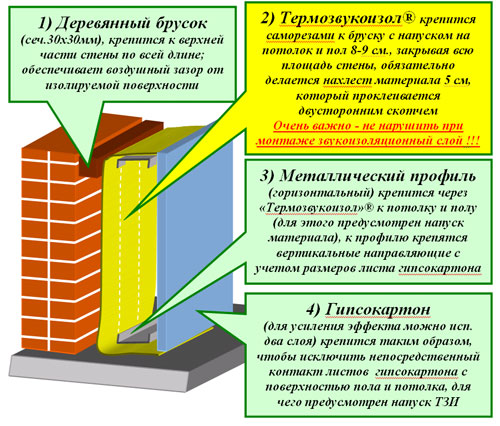 1) Деревянный брусок
(сеч.30х30мм), крепится к верхней части стены по всей длине; обеспечивает воздушный зазор от изолируемой поверхности

2) Термозвукоизол® крепится саморезами к бруску с напуском на потолок и пол 8-9 см., закрывая всю площадь стены, обязательно делается нахлест материала 5 см, который проклеивается двусторонним скотчем
Очень важно - не нарушить при монтаже звукоизоляционный слой !!!

3) Металлический профиль
(горизонтальный) крепится через «Термозвукоизол»® к потолку и полу (для этого предусмотрен напуск материала), к профилю крепятся вертикальные направляющие с учетом размеров листа гипсокартона

4) Гипсокартон
(для усиления эффекта можно исп. два слоя) крепится таким образом, чтобы исключить непосредственный контакт листов гипсокартона с поверхностью пола и потолка, для чего предусмотрен напуск ТЗИ